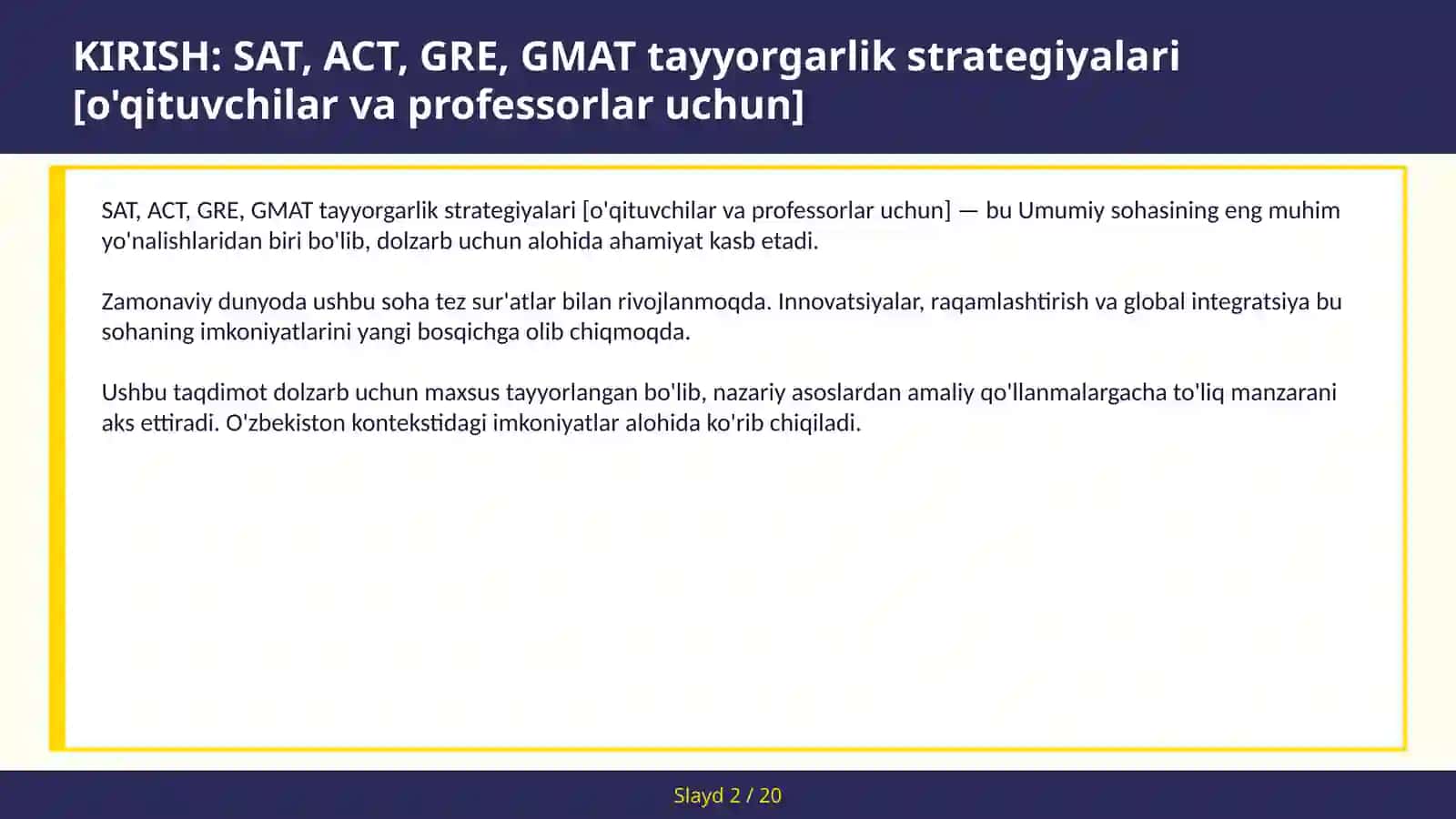 KIRISH: SAT, ACT, GRE, GMAT tayyorgarlik strategiyalari [o'qituvchilar va professorlar uchun]

SAT, ACT, GRE, GMAT tayyorgarlik strategiyalari [o'qituvchilar va professorlar uchun] — bu Umumiy sohasining eng muhim yo'nalishlaridan biri bo'lib, dolzarb uchun alohida ahamiyat kasb etadi.

Zamonaviy dunyoda ushbu soha tez sur'atlar bilan rivojlanmoqda. Innovatsiyalar, raqamlashtirish va global integratsiya bu sohaning imkoniyatlarini yangi bosqichga olib chiqmoqda.

Ushbu taqdimot dolzarb uchun maxsus tayyorlangan bo'lib, nazariy asoslardan amaliy qo'llanmalargacha to'liq manzarani aks ettiradi. O'zbekiston kontekstidagi imkoniyatlar alohida ko'rib chiqiladi.

Slayd 2 / 20